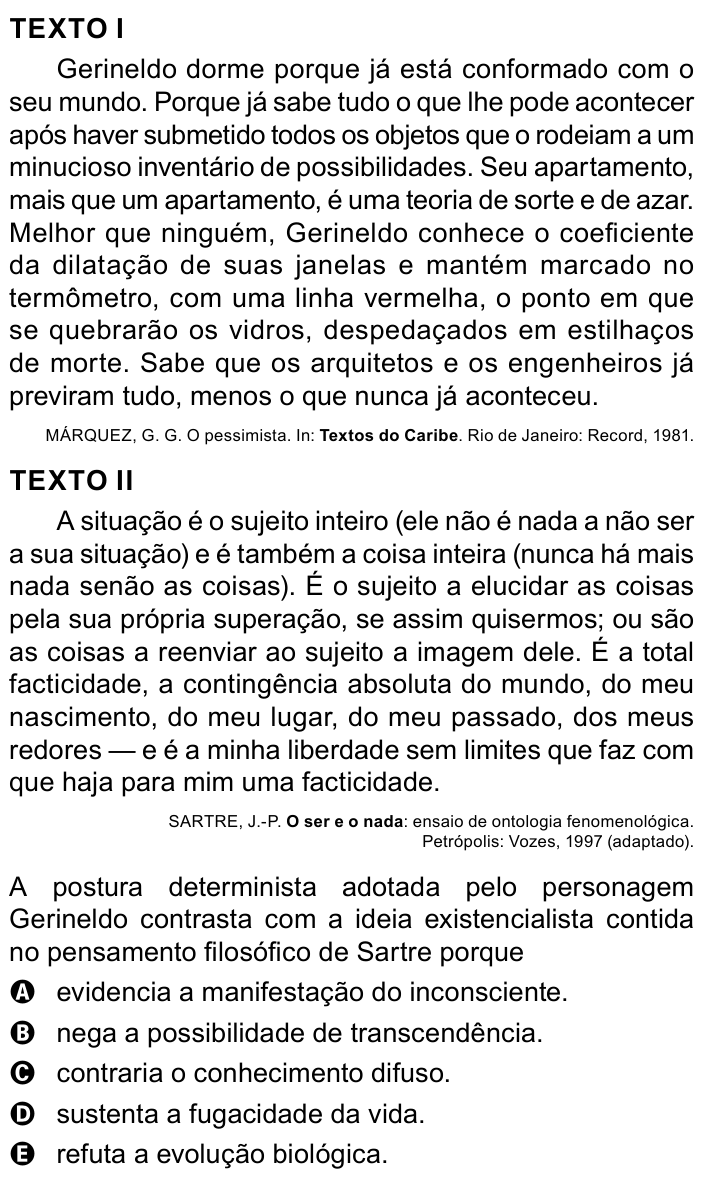 TEXTO I

Gerineldo dorme porque já está conformado com o seu mundo. Porque já sabe tudo o que lhe pode acontecer após haver submetido todos os objetos que o rodeiam a um minucioso inventário de possibilidades. Seu apartamento, mais que um apartamento, é uma teoria de sorte e de azar. Melhor que ninguém, Gerineldo conhece o coeficiente da dilatação de suas janelas e mantém marcado no termômetro, com uma linha vermelha, o ponto em que se quebrarão os vidros, despedaçados em estilhaços de morte. Sabe que os arquitetos e os engenheiros já previram tudo, menos o que nunca já aconteceu.

MÁRQUEZ, G. G. O pessimista. In: Textos do Caribe. Rio de Janeiro: Record, 1981.

TEXTO II

A situação é o sujeito inteiro (ele não é nada a não ser a sua situação) e é também a coisa inteira (nunca há mais nada senão as coisas). É o sujeito a elucidar as coisas pela sua própria superação, se assim quisermos; ou são as coisas a reenviar ao sujeito a imagem dele. É a total facticidade, a contingência absoluta do mundo, do meu nascimento, do meu lugar, do meu passado, dos meus redores — e é a minha liberdade sem limites que faz com que haja para mim uma facticidade.

SARTRE, J.-P. O ser e o nada: ensaio de ontologia fenomenológica. Petrópolis: Vozes, 1997 (adaptado).

A postura determinista adotada pelo personagem Gerineldo contrasta com a ideia existencialista contida no pensamento filosófico de Sartre porque

A evidencia a manifestação do inconsciente.
B nega a possibilidade de transcendência.
C contraria o conhecimento difuso.
D sustenta a fugacidade da vida.
E refuta a evolução biológica.